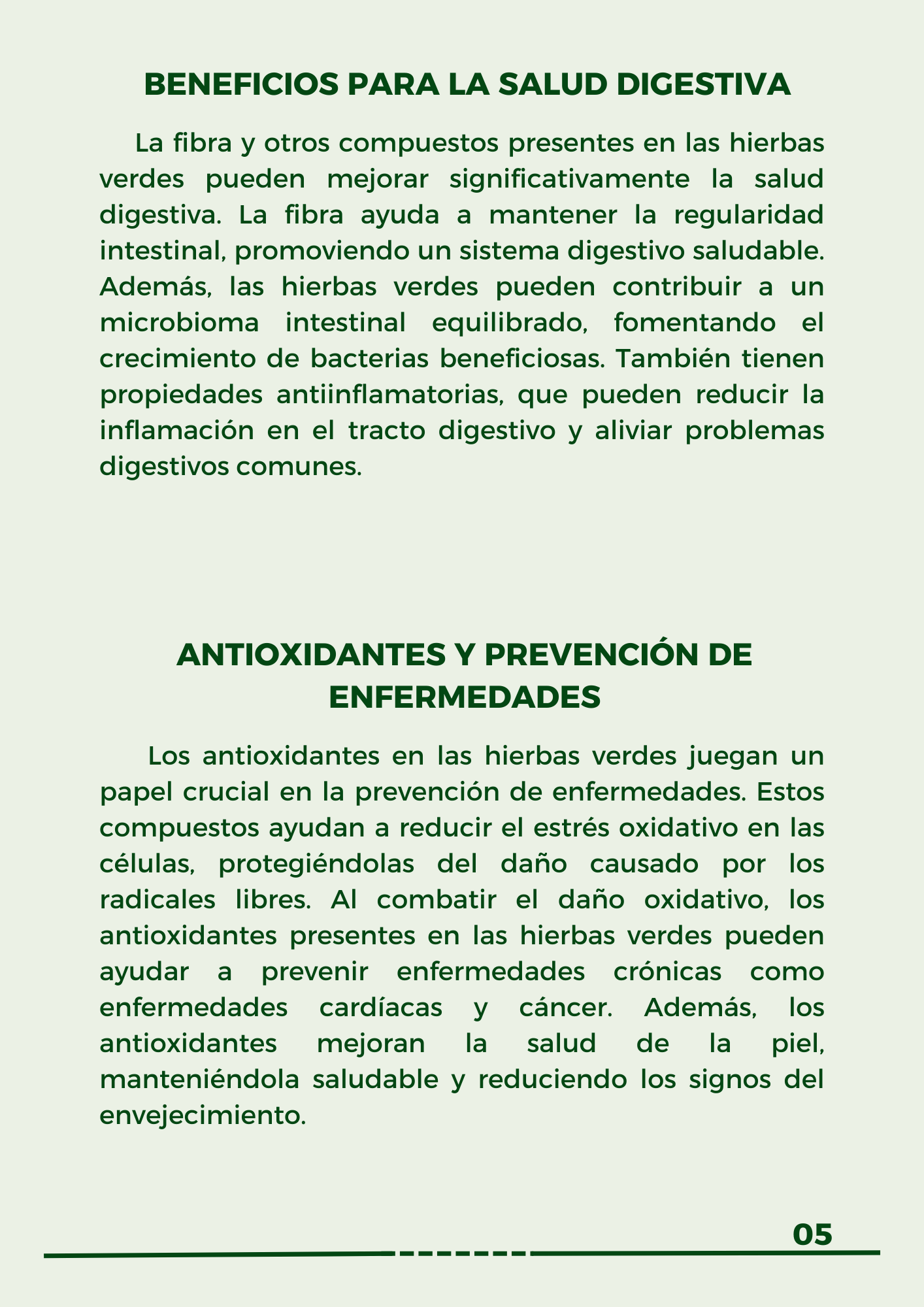 BENEFICIOS PARA LA SALUD DIGESTIVA

La fibra y otros compuestos presentes en las hierbas verdes pueden mejorar significativamente la salud digestiva. La fibra ayuda a mantener la regularidad intestinal, promoviendo un sistema digestivo saludable. Además, las hierbas verdes pueden contribuir a un microbioma intestinal equilibrado, fomentando el crecimiento de bacterias beneficiosas. También tienen propiedades antiinflamatorias, que pueden reducir la inflamación en el tracto digestivo y aliviar problemas digestivos comunes.

ANTIOXIDANTES Y PREVENCIÓN DE ENFERMEDADES

Los antioxidantes en las hierbas verdes juegan un papel crucial en la prevención de enfermedades. Estos compuestos ayudan a reducir el estrés oxidativo en las células, protegiéndolas del daño causado por los radicales libres. Al combatir el daño oxidativo, los antioxidantes presentes en las hierbas verdes pueden ayudar a prevenir enfermedades crónicas como enfermedades cardíacas y cáncer. Además, los antioxidantes mejoran la salud de la piel, manteniéndola saludable y reduciendo los signos del envejecimiento.

05